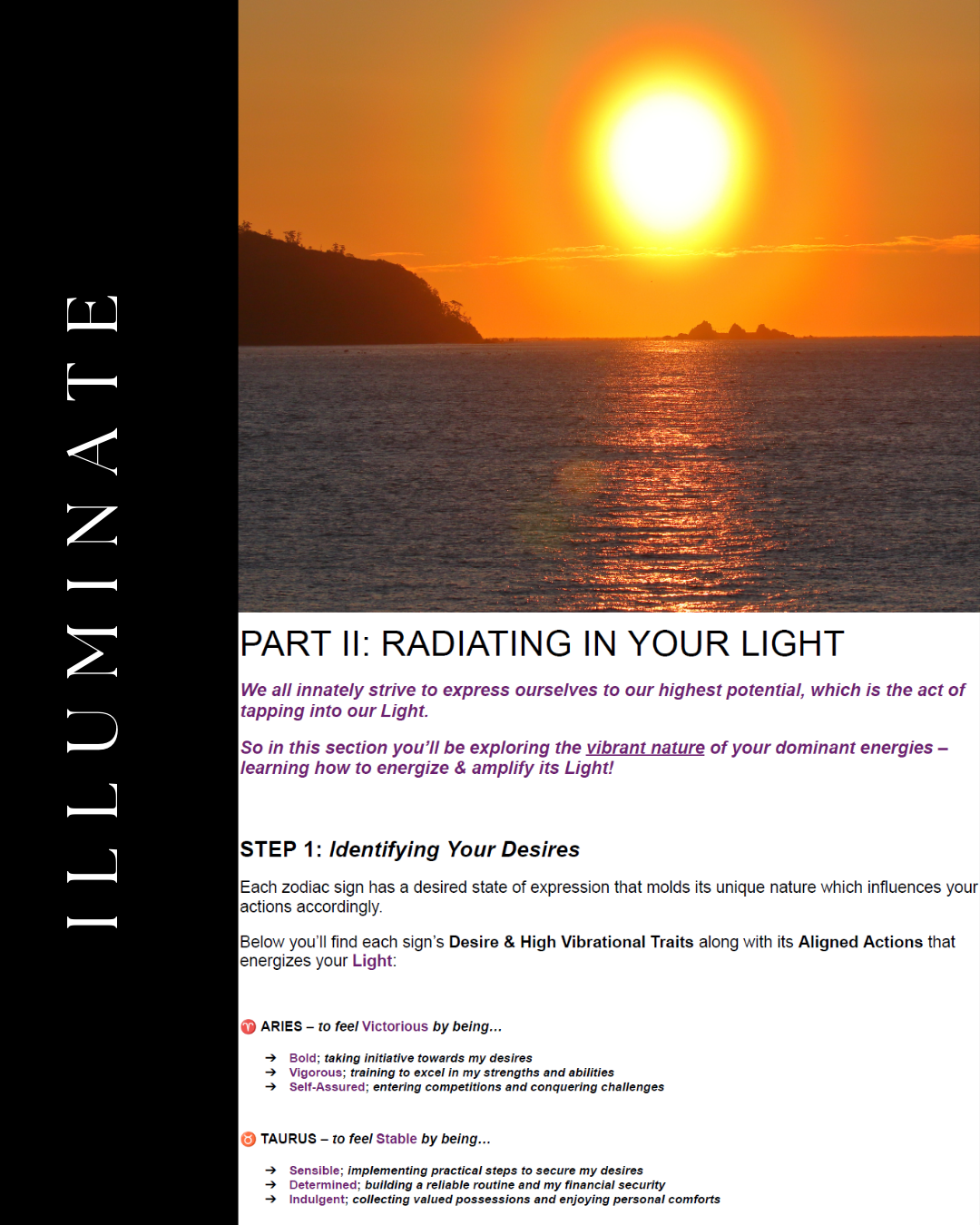 ILLUMINATE

PART II: RADIATING IN YOUR LIGHT

We all innately strive to express ourselves to our highest potential, which is the act of tapping into our Light.

So in this section you'll be exploring the vibrant nature of your dominant energies – learning how to energize & amplify its Light!

STEP 1: Identifying Your Desires

Each zodiac sign has a desired state of expression that molds its unique nature which influences your actions accordingly.

Below you'll find each sign's Desire & High Vibrational Traits along with its Aligned Actions that energizes your Light:

♈ ARIES – to feel Victorious by being...

→ Bold; taking initiative towards my desires
→ Vigorous; training to excel in my strengths and abilities
→ Self-Assured; entering competitions and conquering challenges

♉ TAURUS – to feel Stable by being...

→ Sensible; implementing practical steps to secure my desires
→ Determined; building a reliable routine and my financial security
→ Indulgent; collecting valued possessions and enjoying personal comforts